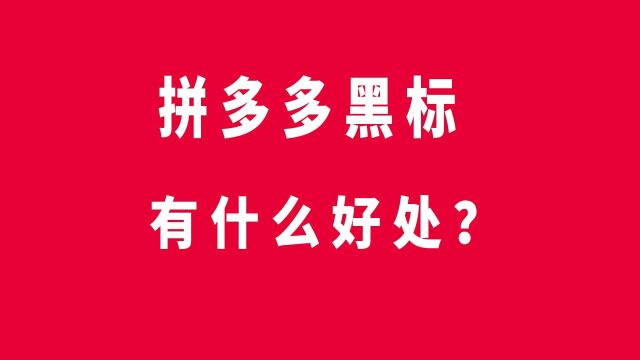 拼多多黑标

有什么好处？